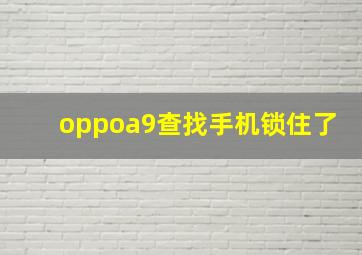 oppoa9查找手机锁住了